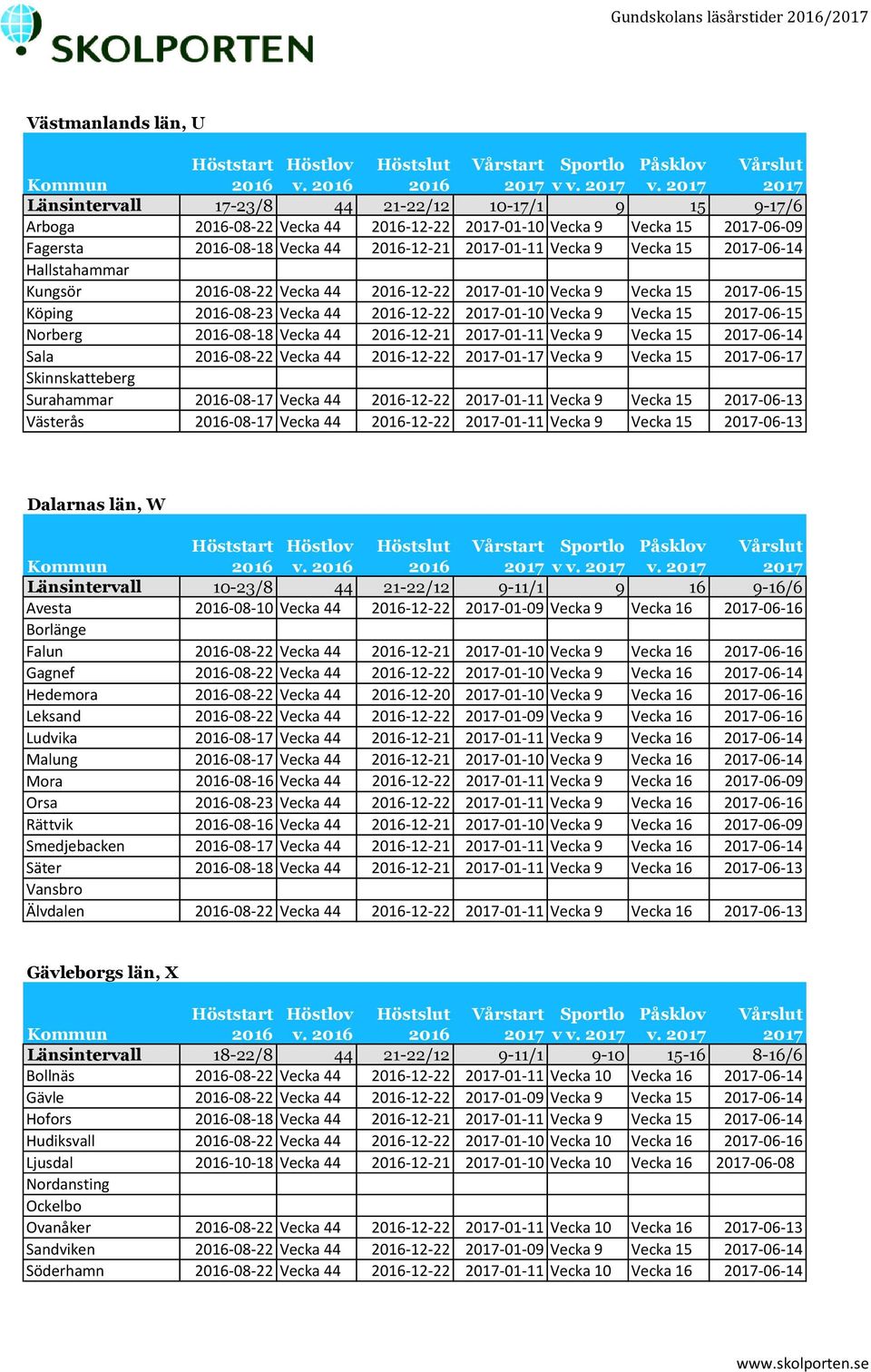 SKOLPORTEN

Gundskolans läsårstider 2016/2017

Västmanlands län, U

| Kommun | Höststart 2016 | Höstlov v. 2016 | Höstslut 2016 | Vårstart 2017 | Sportlov v. 2017 | Påsklov v. 2017 | Vårslut 2017 |
|---|---|---|---|---|---|---|---|
| Länsintervall | 17-23/8 | 44 | 21-22/12 | 10-17/1 | 9 | 15 | 9-17/6 |
| Arboga | 2016-08-22 | Vecka 44 | 2016-12-22 | 2017-01-10 | Vecka 9 | Vecka 15 | 2017-06-09 |
| Fagersta | 2016-08-18 | Vecka 44 | 2016-12-21 | 2017-01-11 | Vecka 9 | Vecka 15 | 2017-06-14 |
| Hallstahammar | | | | | | | |
| Kungsör | 2016-08-22 | Vecka 44 | 2016-12-22 | 2017-01-10 | Vecka 9 | Vecka 15 | 2017-06-15 |
| Köping | 2016-08-23 | Vecka 44 | 2016-12-22 | 2017-01-10 | Vecka 9 | Vecka 15 | 2017-06-15 |
| Norberg | 2016-08-18 | Vecka 44 | 2016-12-21 | 2017-01-11 | Vecka 9 | Vecka 15 | 2017-06-14 |
| Sala | 2016-08-22 | Vecka 44 | 2016-12-22 | 2017-01-17 | Vecka 9 | Vecka 15 | 2017-06-17 |
| Skinnskatteberg | | | | | | | |
| Surahammar | 2016-08-17 | Vecka 44 | 2016-12-22 | 2017-01-11 | Vecka 9 | Vecka 15 | 2017-06-13 |
| Västerås | 2016-08-17 | Vecka 44 | 2016-12-22 | 2017-01-11 | Vecka 9 | Vecka 15 | 2017-06-13 |

Dalarnas län, W

| Kommun | Höststart 2016 | Höstlov v. 2016 | Höstslut 2016 | Vårstart 2017 | Sportlov v. 2017 | Påsklov v. 2017 | Vårslut 2017 |
|---|---|---|---|---|---|---|---|
| Länsintervall | 10-23/8 | 44 | 21-22/12 | 9-11/1 | 9 | 16 | 9-16/6 |
| Avesta | 2016-08-10 | Vecka 44 | 2016-12-22 | 2017-01-09 | Vecka 9 | Vecka 16 | 2017-06-16 |
| Borlänge | | | | | | | |
| Falun | 2016-08-22 | Vecka 44 | 2016-12-21 | 2017-01-10 | Vecka 9 | Vecka 16 | 2017-06-16 |
| Gagnef | 2016-08-22 | Vecka 44 | 2016-12-22 | 2017-01-10 | Vecka 9 | Vecka 16 | 2017-06-14 |
| Hedemora | 2016-08-22 | Vecka 44 | 2016-12-20 | 2017-01-10 | Vecka 9 | Vecka 16 | 2017-06-16 |
| Leksand | 2016-08-22 | Vecka 44 | 2016-12-22 | 2017-01-09 | Vecka 9 | Vecka 16 | 2017-06-16 |
| Ludvika | 2016-08-17 | Vecka 44 | 2016-12-21 | 2017-01-11 | Vecka 9 | Vecka 16 | 2017-06-14 |
| Malung | 2016-08-17 | Vecka 44 | 2016-12-21 | 2017-01-10 | Vecka 9 | Vecka 16 | 2017-06-14 |
| Mora | 2016-08-16 | Vecka 44 | 2016-12-22 | 2017-01-11 | Vecka 9 | Vecka 16 | 2017-06-09 |
| Orsa | 2016-08-23 | Vecka 44 | 2016-12-22 | 2017-01-11 | Vecka 9 | Vecka 16 | 2017-06-16 |
| Rättvik | 2016-08-16 | Vecka 44 | 2016-12-21 | 2017-01-10 | Vecka 9 | Vecka 16 | 2017-06-09 |
| Smedjebacken | 2016-08-17 | Vecka 44 | 2016-12-21 | 2017-01-11 | Vecka 9 | Vecka 16 | 2017-06-14 |
| Säter | 2016-08-18 | Vecka 44 | 2016-12-21 | 2017-01-11 | Vecka 9 | Vecka 16 | 2017-06-13 |
| Vansbro | | | | | | | |
| Älvdalen | 2016-08-22 | Vecka 44 | 2016-12-22 | 2017-01-11 | Vecka 9 | Vecka 16 | 2017-06-13 |

Gävleborgs län, X

| Kommun | Höststart 2016 | Höstlov v. 2016 | Höstslut 2016 | Vårstart 2017 | Sportlov v. 2017 | Påsklov v. 2017 | Vårslut 2017 |
|---|---|---|---|---|---|---|---|
| Länsintervall | 18-22/8 | 44 | 21-22/12 | 9-11/1 | 9-10 | 15-16 | 8-16/6 |
| Bollnäs | 2016-08-22 | Vecka 44 | 2016-12-22 | 2017-01-11 | Vecka 10 | Vecka 16 | 2017-06-14 |
| Gävle | 2016-08-22 | Vecka 44 | 2016-12-22 | 2017-01-09 | Vecka 9 | Vecka 15 | 2017-06-14 |
| Hofors | 2016-08-18 | Vecka 44 | 2016-12-21 | 2017-01-11 | Vecka 9 | Vecka 15 | 2017-06-14 |
| Hudiksvall | 2016-08-22 | Vecka 44 | 2016-12-22 | 2017-01-10 | Vecka 10 | Vecka 16 | 2017-06-16 |
| Ljusdal | 2016-10-18 | Vecka 44 | 2016-12-21 | 2017-01-10 | Vecka 10 | Vecka 16 | 2017-06-08 |
| Nordansting | | | | | | | |
| Ockelbo | | | | | | | |
| Ovanåker | 2016-08-22 | Vecka 44 | 2016-12-22 | 2017-01-11 | Vecka 10 | Vecka 16 | 2017-06-13 |
| Sandviken | 2016-08-22 | Vecka 44 | 2016-12-22 | 2017-01-09 | Vecka 9 | Vecka 15 | 2017-06-14 |
| Söderhamn | 2016-08-22 | Vecka 44 | 2016-12-22 | 2017-01-11 | Vecka 10 | Vecka 16 | 2017-06-14 |

www.skolporten.se